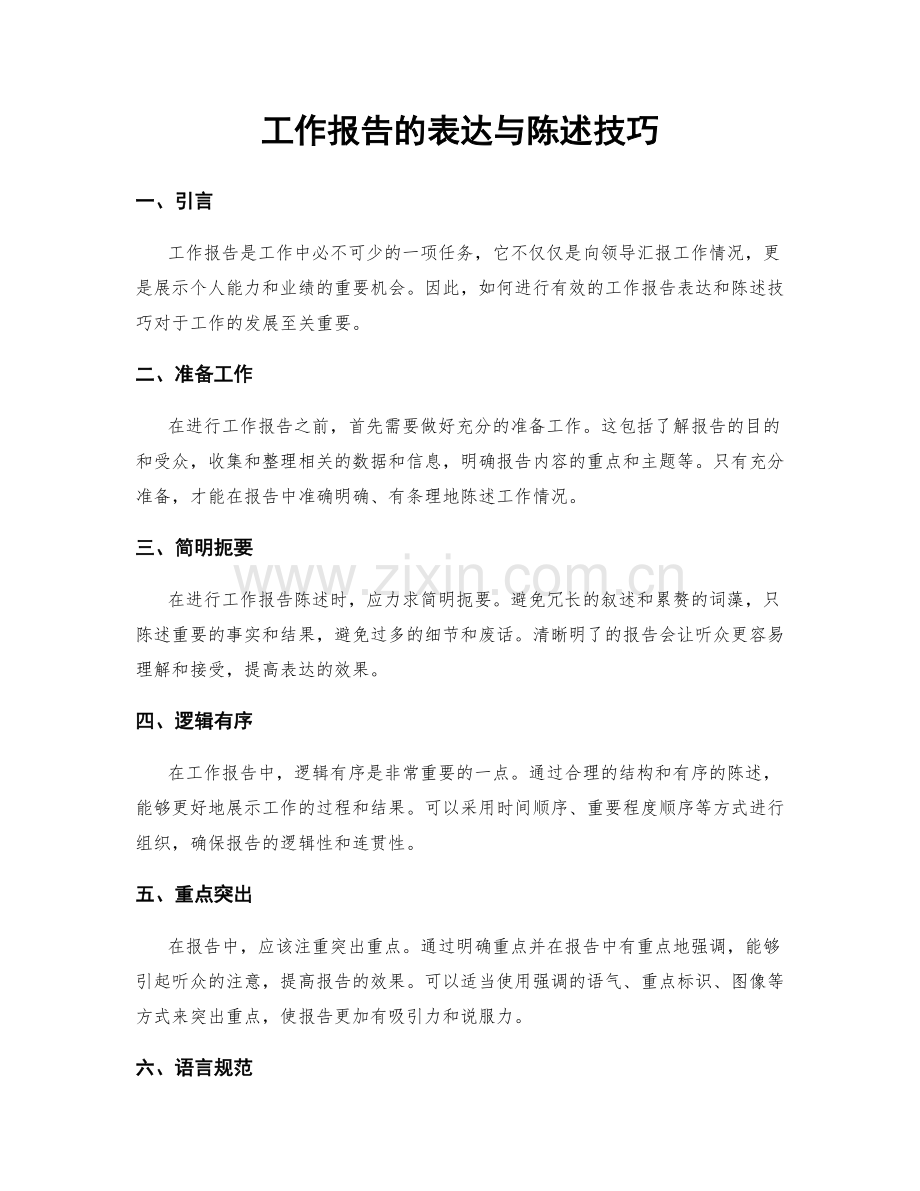 工作报告的表达与陈述技巧

一、引言

工作报告是工作中必不可少的一项任务，它不仅仅是向领导汇报工作情况，更是展示个人能力和业绩的重要机会。因此，如何进行有效的工作报告表达和陈述技巧对于工作的发展至关重要。

二、准备工作

在进行工作报告之前，首先需要做好充分的准备工作。这包括了解报告的目的和受众，收集和整理相关的数据和信息，明确报告内容的重点和主题等。只有充分准备，才能在报告中准确明确、有条理地陈述工作情况。

三、简明扼要

在进行工作报告陈述时，应力求简明扼要。避免冗长的叙述和累赘的词藻，只陈述重要的事实和结果，避免过多的细节和废话。清晰明了的报告会让听众更容易理解和接受，提高表达的效果。

四、逻辑有序

在工作报告中，逻辑有序是非常重要的一点。通过合理的结构和有序的陈述，能够更好地展示工作的过程和结果。可以采用时间顺序、重要程度顺序等方式进行组织，确保报告的逻辑性和连贯性。

五、重点突出

在报告中，应该注重突出重点。通过明确重点并在报告中有重点地强调，能够引起听众的注意，提高报告的效果。可以适当使用强调的语气、重点标识、图像等方式来突出重点，使报告更加有吸引力和说服力。

六、语言规范

www.zixin.com.cn